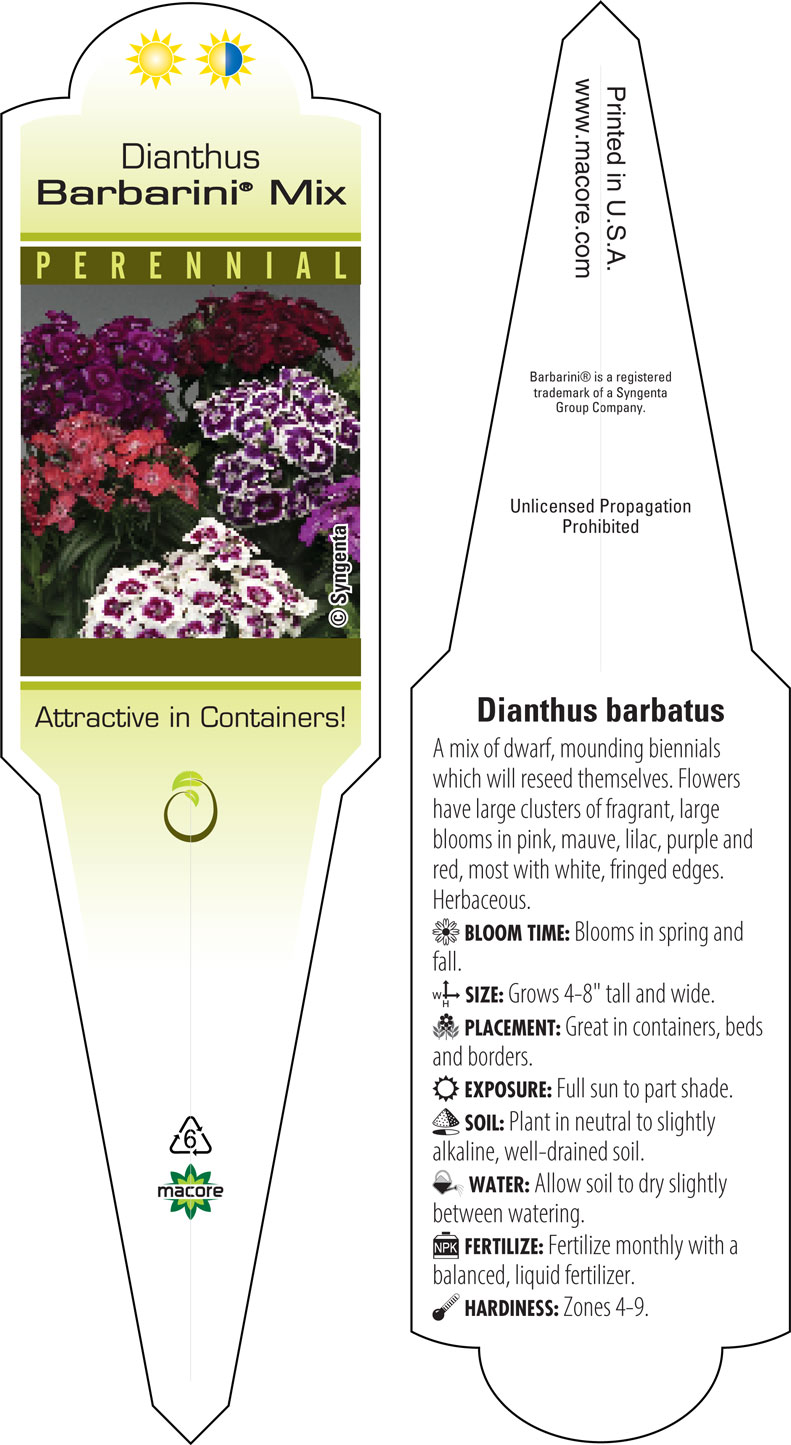 Dianthus
Barbarini® Mix

PERENNIAL

© Syngenta

Attractive in Containers!

6

macore

Printed in U.S.A.
www.macore.com

Barbarini® is a registered trademark of a Syngenta Group Company.

Unlicensed Propagation Prohibited

Dianthus barbatus

A mix of dwarf, mounding biennials which will reseed themselves. Flowers have large clusters of fragrant, large blooms in pink, mauve, lilac, purple and red, most with white, fringed edges. Herbaceous.

BLOOM TIME: Blooms in spring and fall.

W H SIZE: Grows 4-8" tall and wide.

PLACEMENT: Great in containers, beds and borders.

EXPOSURE: Full sun to part shade.

SOIL: Plant in neutral to slightly alkaline, well-drained soil.

WATER: Allow soil to dry slightly between watering.

NPK FERTILIZE: Fertilize monthly with a balanced, liquid fertilizer.

HARDINESS: Zones 4-9.